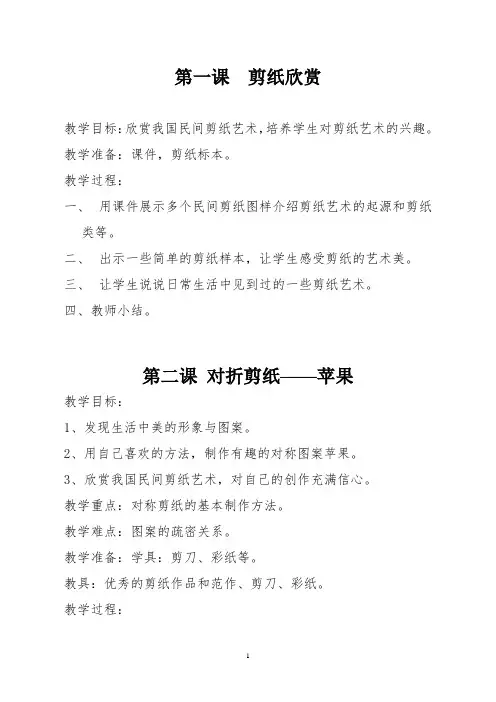 第一课　剪纸欣赏

教学目标：欣赏我国民间剪纸艺术，培养学生对剪纸艺术的兴趣。

教学准备：课件，剪纸标本。

教学过程：

一、　用课件展示多个民间剪纸图样介绍剪纸艺术的起源和剪纸类等。

二、　出示一些简单的剪纸样本，让学生感受剪纸的艺术美。

三、　让学生说说日常生活中见到过的一些剪纸艺术。

四、教师小结。

第二课 对折剪纸——苹果

教学目标：

1、发现生活中美的形象与图案。

2、用自己喜欢的方法，制作有趣的对称图案苹果。

3、欣赏我国民间剪纸艺术，对自己的创作充满信心。

教学重点：对称剪纸的基本制作方法。

教学难点：图案的疏密关系。

教学准备：学具：剪刀、彩纸等。

教具：优秀的剪纸作品和范作、剪刀、彩纸。

教学过程：

1